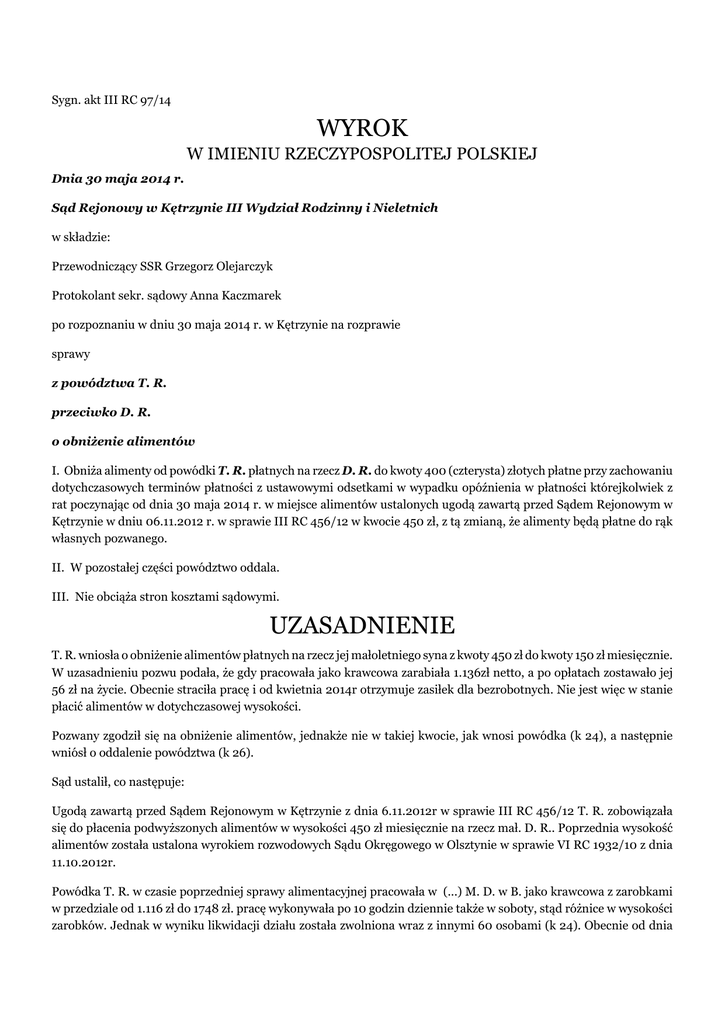 Sygn. akt III RC 97/14

WYROK
W IMIENIU RZECZYPOSPOLITEJ POLSKIEJ

Dnia 30 maja 2014 r.

Sąd Rejonowy w Kętrzynie III Wydział Rodzinny i Nieletnich

w składzie:

Przewodniczący SSR Grzegorz Olejarczyk

Protokolant sekr. sądowy Anna Kaczmarek

po rozpoznaniu w dniu 30 maja 2014 r. w Kętrzynie na rozprawie

sprawy

z powództwa T. R.

przeciwko D. R.

o obniżenie alimentów

I. Obniża alimenty od powódki T. R. płatnych na rzecz D. R. do kwoty 400 (czterysta) złotych płatne przy zachowaniu dotychczasowych terminów płatności z ustawowymi odsetkami w wypadku opóźnienia w płatności którejkolwiek z rat poczynając od dnia 30 maja 2014 r. w miejsce alimentów ustalonych ugodą zawartą przed Sądem Rejonowym w Kętrzynie w dniu 06.11.2012 r. w sprawie III RC 456/12 w kwocie 450 zł, z tą zmianą, że alimenty będą płatne do rąk własnych pozwanego.

II. W pozostałej części powództwo oddala.

III. Nie obciąża stron kosztami sądowymi.

UZASADNIENIE

T. R. wniosła o obniżenie alimentów płatnych na rzecz jej małoletniego syna z kwoty 450 zł do kwoty 150 zł miesięcznie. W uzasadnieniu pozwu podała, że gdy pracowała jako krawcowa zarabiała 1.136zł netto, a po opłatach zostawało jej 56 zł na życie. Obecnie straciła pracę i od kwietnia 2014r otrzymuje zasiłek dla bezrobotnych. Nie jest więc w stanie płacić alimentów w dotychczasowej wysokości.

Pozwany zgodził się na obniżenie alimentów, jednakże nie w takiej kwocie, jak wnosi powódka (k 24), a następnie wniósł o oddalenie powództwa (k 26).

Sąd ustalił, co następuje:

Ugodą zawartą przed Sądem Rejonowym w Kętrzynie z dnia 6.11.2012r w sprawie III RC 456/12 T. R. zobowiązała się do płacenia podwyższonych alimentów w wysokości 450 zł miesięcznie na rzecz mał. D. R.. Poprzednia wysokość alimentów została ustalona wyrokiem rozwodowych Sądu Okręgowego w Olsztynie w sprawie VI RC 1932/10 z dnia 11.10.2012r.

Powódka T. R. w czasie poprzedniej sprawy alimentacyjnej pracowała w (...) M. D. w B. jako krawcowa z zarobkami w przedziale od 1.116 zł do 1748 zł. pracę wykonywała po 10 godzin dziennie także w soboty, stąd różnice w wysokości zarobków. Jednak w wyniku likwidacji działu została zwolniona wraz z innymi 60 osobami (k 24). Obecnie od dnia